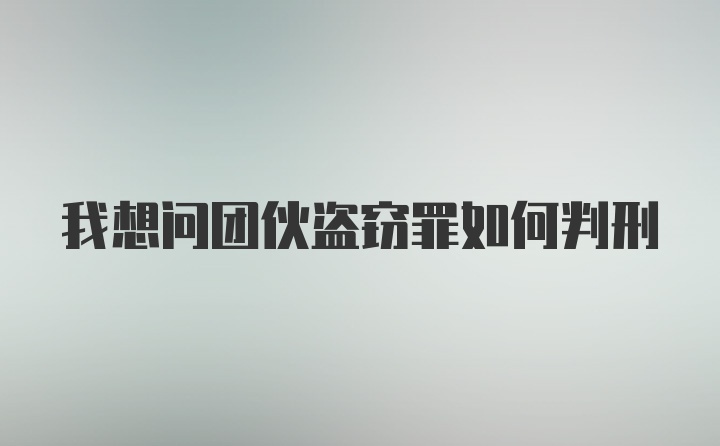 我想问团伙盗窃罪如何判刑